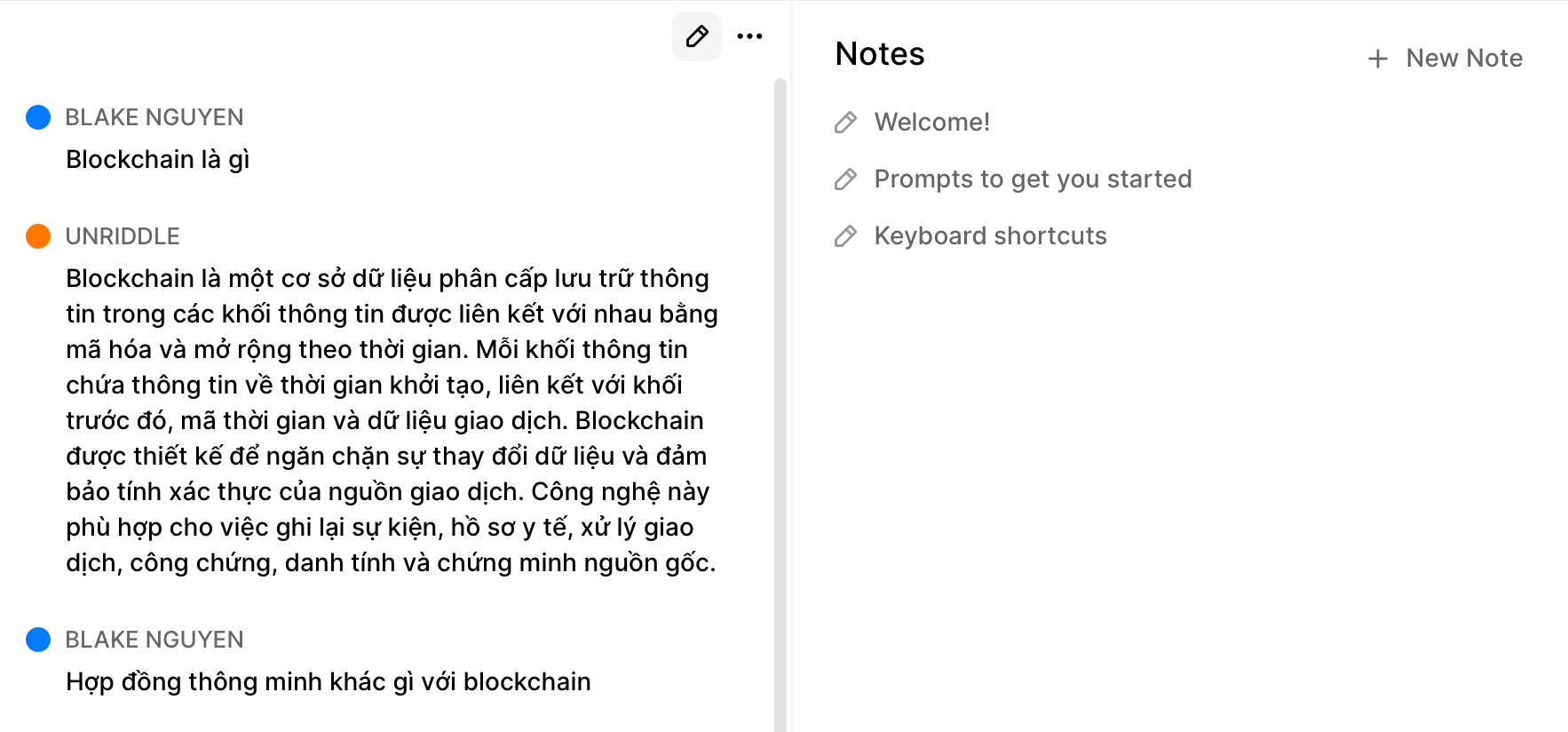 BLAKE NGUYEN
Blockchain là gì

UNRIDDLE
Blockchain là một cơ sở dữ liệu phân cấp lưu trữ thông tin trong các khối thông tin được liên kết với nhau bằng mã hóa và mở rộng theo thời gian. Mỗi khối thông tin chứa thông tin về thời gian khởi tạo, liên kết với khối trước đó, mã thời gian và dữ liệu giao dịch. Blockchain được thiết kế để ngăn chặn sự thay đổi dữ liệu và đảm bảo tính xác thực của nguồn giao dịch. Công nghệ này phù hợp cho việc ghi lại sự kiện, hồ sơ y tế, xử lý giao dịch, công chứng, danh tính và chứng minh nguồn gốc.

BLAKE NGUYEN
Hợp đồng thông minh khác gì với blockchain

Notes
+ New Note
Welcome!
Prompts to get you started
Keyboard shortcuts